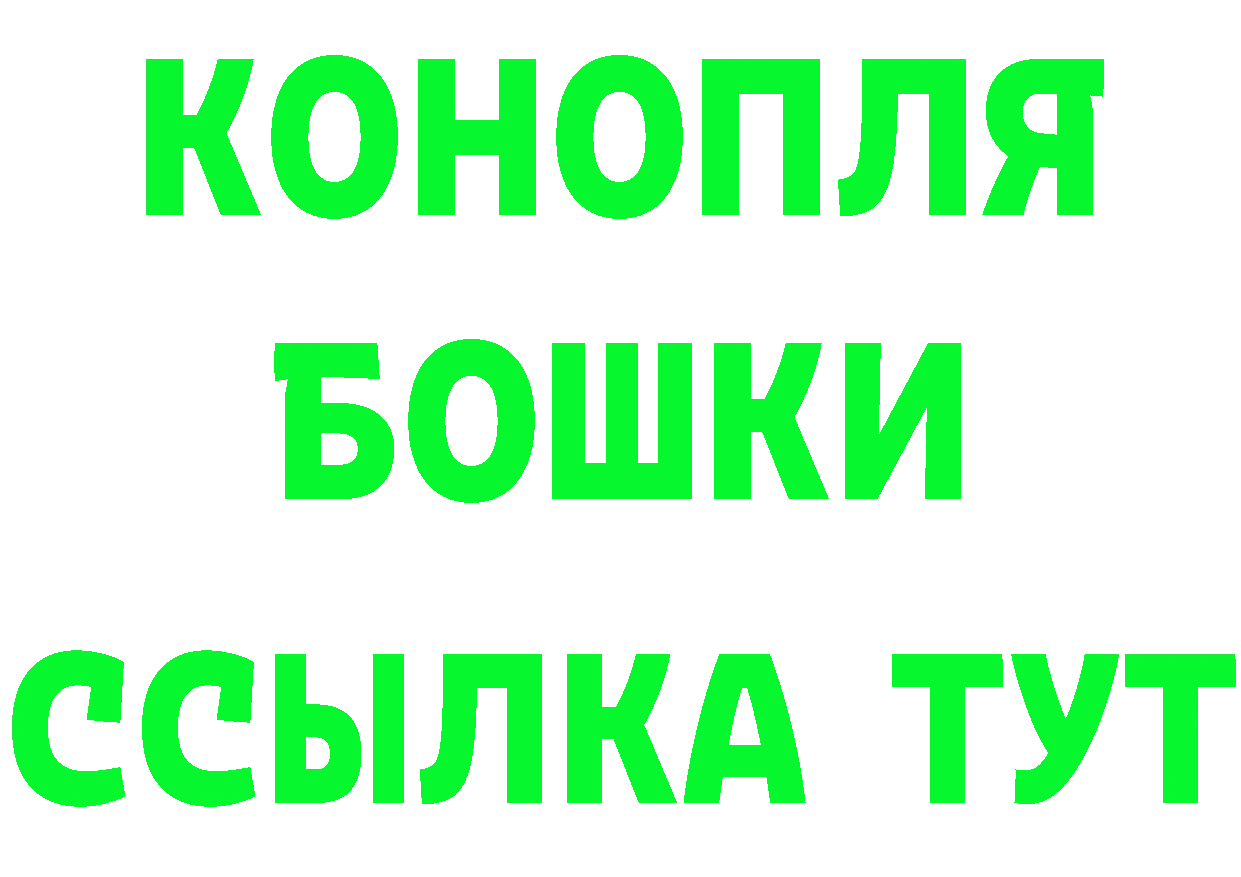 КОНОПЛЯ
БОШКИ
ССЫЛКА ТУТ